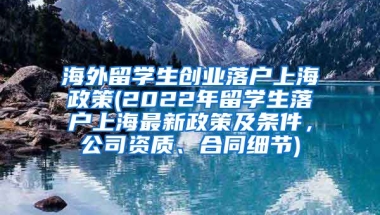 海外留学生创业落户上海政策(2022年留学生落户上海最新政策及条件，公司资质、合同细节)